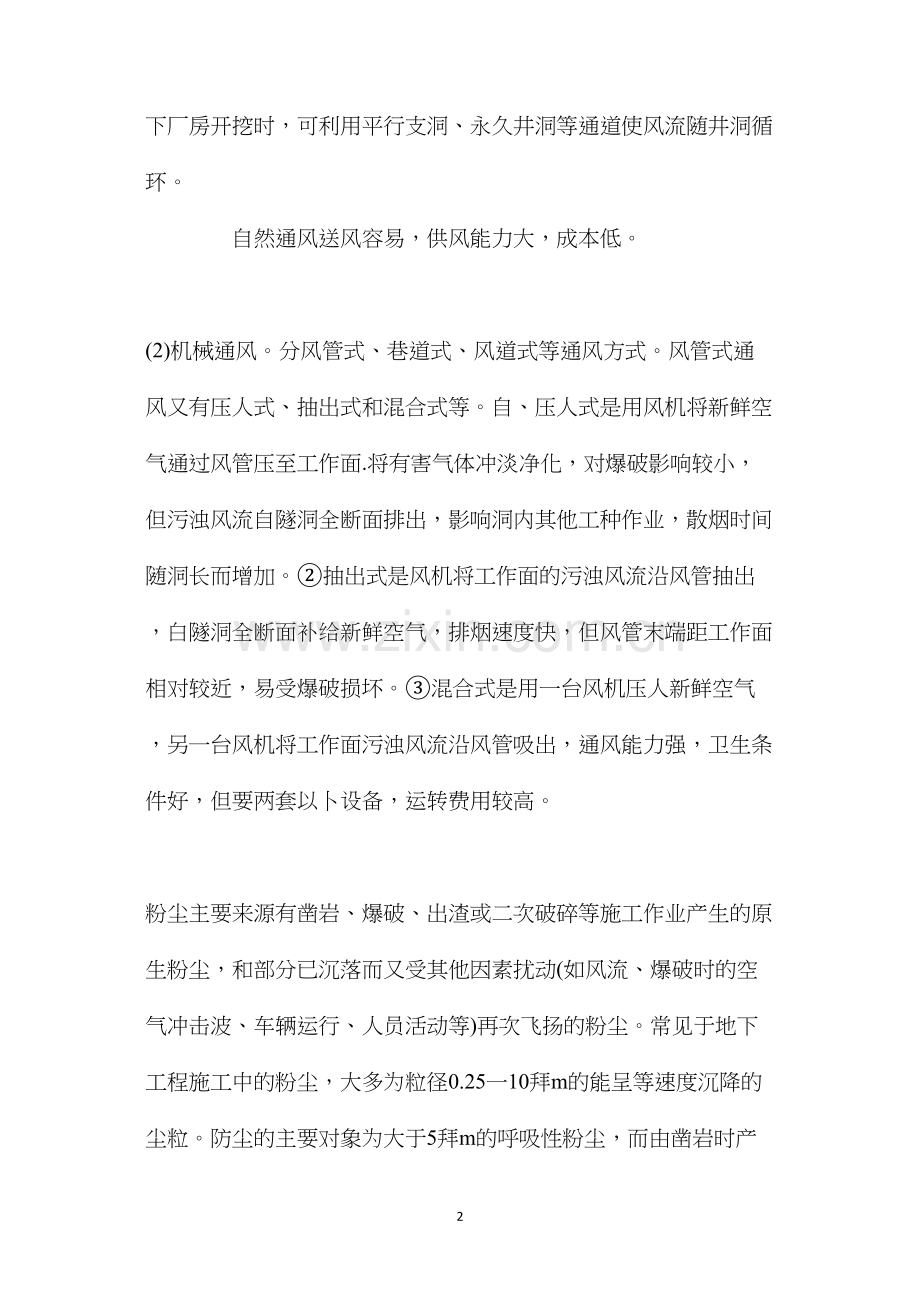 下厂房开挖时，可利用平行支洞、永久井洞等通道使风流随井洞循环。

自然通风送风容易，供风能力大，成本低。

(2)机械通风。分风管式、巷道式、风道式等通风方式。风管式通风又有压人式、抽出式和混合式等。自、压人式是用风机将新鲜空气通过风管压至工作面.将有害气体冲淡净化，对爆破影响较小，但污浊风流自隧洞全断面排出，影响洞内其他工种作业，散烟时间随洞长而增加。②抽出式是风机将工作面的污浊风流沿风管抽出，白隧洞全断面补给新鲜空气，排烟速度快，但风管末端距工作面相对较近，易受爆破损坏。③混合式是用一台风机压人新鲜空气，另一台风机将工作面污浊风流沿风管吸出，通风能力强，卫生条件好，但要两套以卜设备，运转费用较高。

粉尘主要来源有凿岩、爆破、出渣或二次破碎等施工作业产生的原生粉尘，和部分已沉落而又受其他因素扰动(如风流、爆破时的空气冲击波、车辆运行、人员活动等)再次飞扬的粉尘。常见于地下工程施工中的粉尘，大多为粒径0.25一10拜m的能呈等速度沉降的尘粒。防尘的主要对象为大于5拜m的呼吸性粉尘，而由凿岩时产

2

www.zixin.com.cn